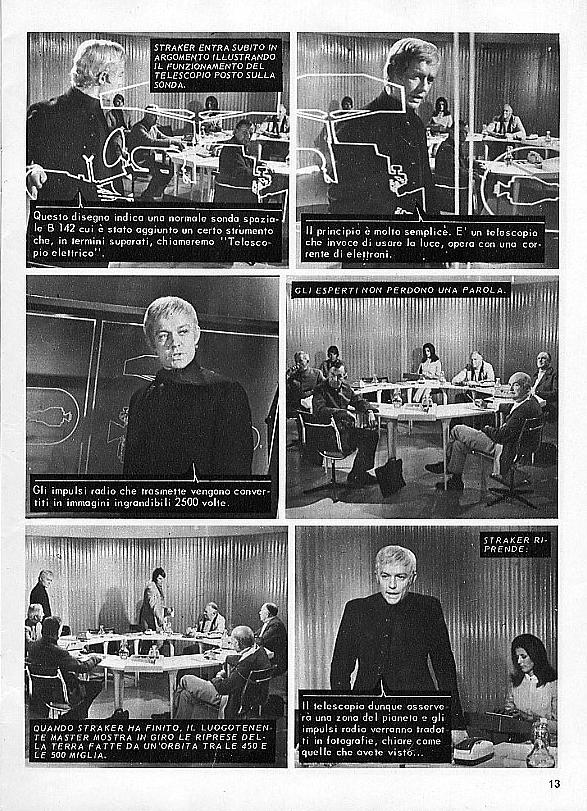 STRAKER ENTRA SUBITO IN ARGOMENTO ILLUSTRANDO IL FUNZIONAMENTO DEL TELESCOPIO POSTO SULLA SONDA.

Questo disegno indica una normale sonda spaziale B 142 cui è stato aggiunto un certo strumento che, in termini superati, chiameremo "Telescopio elettrico".

Il principio è molto semplice. E' un telescopio che invece di usare la luce, opera con una corrente di elettroni.

Gli impulsi radio che trasmette vengono convertiti in immagini ingrandibili 2500 volte.

GLI ESPERTI NON PERDONO UNA PAROLA.

QUANDO STRAKER HA FINITO, IL LUOGOTENENTE MASTER MOSTRA IN GIRO LE RIPRESE DELLA TERRA FATTE DA UN'ORBITA TRA LE 450 E LE 500 MIGLIA.

STRAKER RIPRENDE:

Il telescopio dunque osserverà una zona del pianeta e gli impulsi radio verranno tradotti in fotografie, chiare come quelle che avete visto...

13